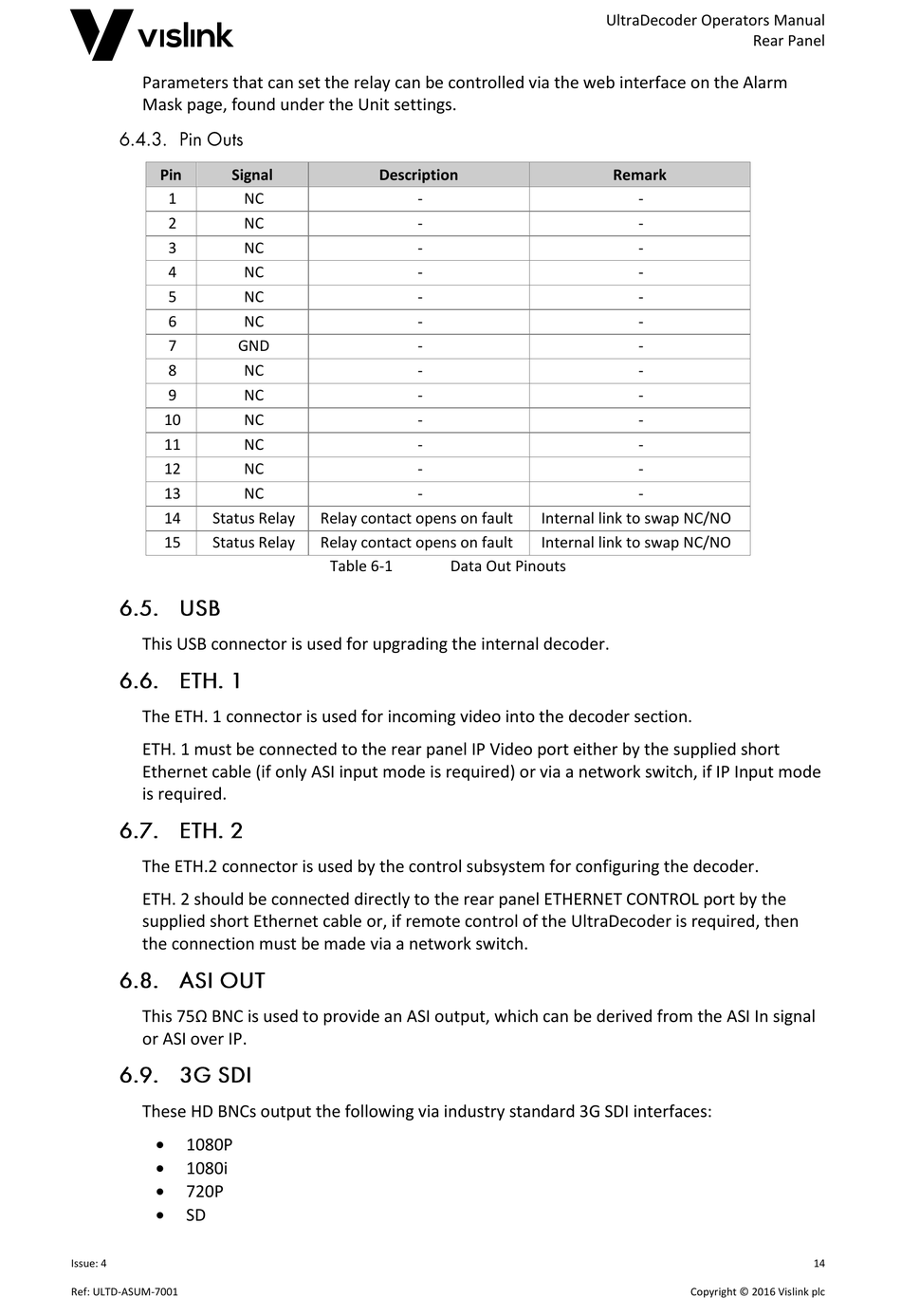 vislink

UltraDecoder Operators Manual
Rear Panel

Parameters that can set the relay can be controlled via the web interface on the Alarm Mask page, found under the Unit settings.

6.4.3. Pin Outs

| Pin | Signal | Description | Remark |
|---|---|---|---|
| 1 | NC | - | - |
| 2 | NC | - | - |
| 3 | NC | - | - |
| 4 | NC | - | - |
| 5 | NC | - | - |
| 6 | NC | - | - |
| 7 | GND | - | - |
| 8 | NC | - | - |
| 9 | NC | - | - |
| 10 | NC | - | - |
| 11 | NC | - | - |
| 12 | NC | - | - |
| 13 | NC | - | - |
| 14 | Status Relay | Relay contact opens on fault | Internal link to swap NC/NO |
| 15 | Status Relay | Relay contact opens on fault | Internal link to swap NC/NO |

Table 6-1 Data Out Pinouts

6.5. USB

This USB connector is used for upgrading the internal decoder.

6.6. ETH. 1

The ETH. 1 connector is used for incoming video into the decoder section.

ETH. 1 must be connected to the rear panel IP Video port either by the supplied short Ethernet cable (if only ASI input mode is required) or via a network switch, if IP Input mode is required.

6.7. ETH. 2

The ETH.2 connector is used by the control subsystem for configuring the decoder.

ETH. 2 should be connected directly to the rear panel ETHERNET CONTROL port by the supplied short Ethernet cable or, if remote control of the UltraDecoder is required, then the connection must be made via a network switch.

6.8. ASI OUT

This 75Ω BNC is used to provide an ASI output, which can be derived from the ASI In signal or ASI over IP.

6.9. 3G SDI

These HD BNCs output the following via industry standard 3G SDI interfaces:

• 1080P
• 1080i
• 720P
• SD

Issue: 4
14
Ref: ULTD-ASUM-7001
Copyright © 2016 Vislink plc